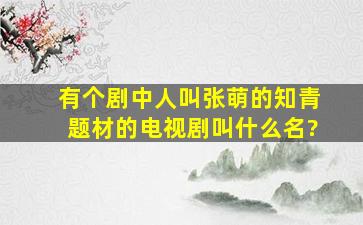 有个剧中人叫张萌的知青题材的电视剧叫什么名?